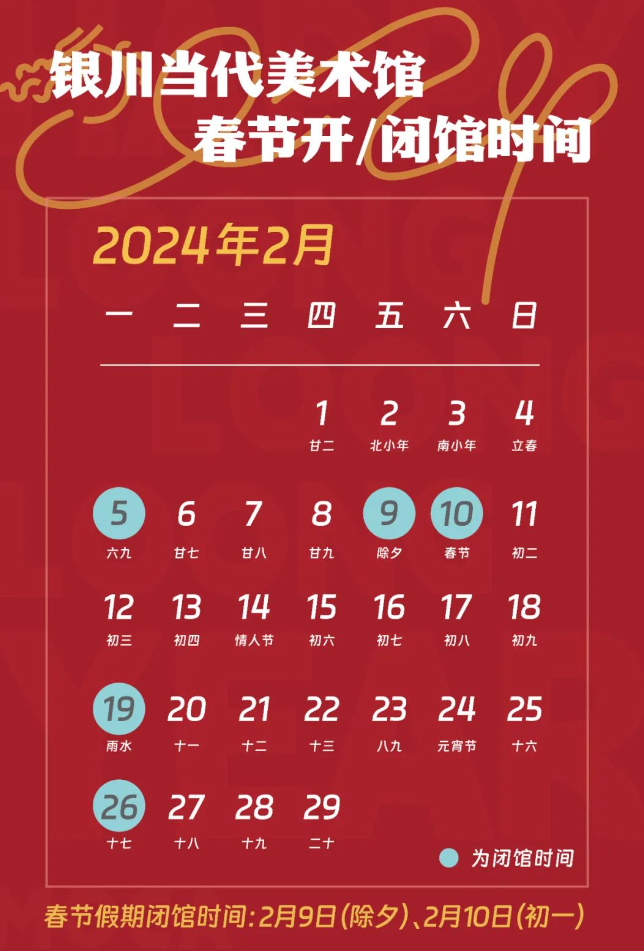 银川当代美术馆
春节开/闭馆时间

2024年2月

| 一 | 二 | 三 | 四 | 五 | 六 | 日 |
|---|---|---|---|---|---|---|
| | | | 1 廿二 | 2 北小年 | 3 南小年 | 4 立春 |
| 5 六九 | 6 廿七 | 7 廿八 | 8 廿九 | 9 除夕 | 10 春节 | 11 初二 |
| 12 初三 | 13 初四 | 14 情人节 | 15 初六 | 16 初七 | 17 初八 | 18 初九 |
| 19 雨水 | 20 十一 | 21 十二 | 22 十三 | 23 八九 | 24 元宵节 | 25 十六 |
| 26 十七 | 27 十八 | 28 十九 | 29 二十 | | | |

为闭馆时间

春节假期闭馆时间：2月9日（除夕）、2月10日（初一）